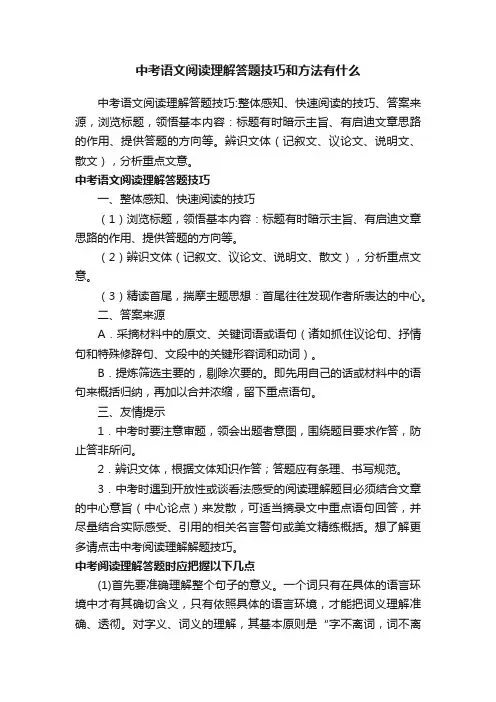 中考语文阅读理解答题技巧和方法有什么

中考语文阅读理解答题技巧:整体感知、快速阅读的技巧、答案来源，浏览标题，领悟基本内容：标题有时暗示主旨、有启迪文章思路的作用、提供答题的方向等。辨识文体（记叙文、议论文、说明文、散文），分析重点文意。

中考语文阅读理解答题技巧

一、整体感知、快速阅读的技巧

（1）浏览标题，领悟基本内容：标题有时暗示主旨、有启迪文章思路的作用、提供答题的方向等。

（2）辨识文体（记叙文、议论文、说明文、散文），分析重点文意。

（3）精读首尾，揣摩主题思想：首尾往往发现作者所表达的中心。

二、答案来源

A．采摘材料中的原文、关键词语或语句（诸如抓住议论句、抒情句和特殊修辞句、文段中的关键形容词和动词）。

B．提炼筛选主要的，剔除次要的。即先用自己的话或材料中的语句来概括归纳，再加以合并浓缩，留下重点语句。

三、友情提示

1．中考时要注意审题，领会出题者意图，围绕题目要求作答，防止答非所问。

2．辨识文体，根据文体知识作答；答题应有条理、书写规范。

3．中考时遇到开放性或谈看法感受的阅读理解题目必须结合文章的中心意旨（中心论点）来发散，可适当摘录文中重点语句回答，并尽量结合实际感受、引用的相关名言警句或美文精练概括。想了解更多请点击中考阅读理解解题技巧。

中考阅读理解答题时应把握以下几点

(1)首先要准确理解整个句子的意义。一个词只有在具体的语言环境中才有其确切含义，只有依照具体的语言环境，才能把词义理解准确、透彻。对字义、词义的理解，其基本原则是“字不离词，词不离